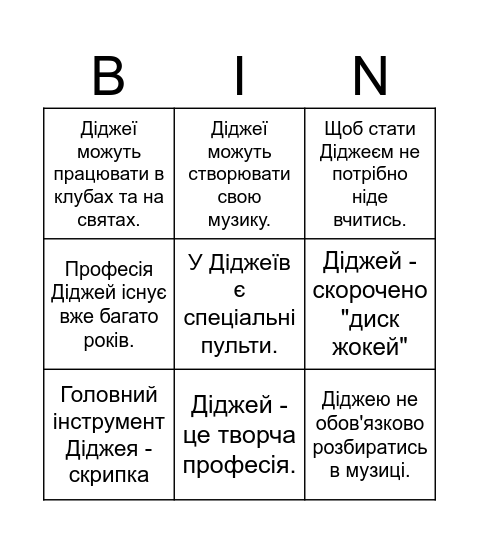 | B | I | N |
|---|---|---|
| Діджеї можуть працювати в клубах та на святах. | Діджеї можуть створювати свою музику. | Щоб стати Діджеєм не потрібно ніде вчитись. |
| Професія Діджей існує вже багато років. | У Діджеїв є спеціальні пульти. | Діджей - скорочено "диск жокей" |
| Головний інструмент Діджея - скрипка | Діджей - це творча професія. | Діджею не обов'язково розбиратись в музиці. |